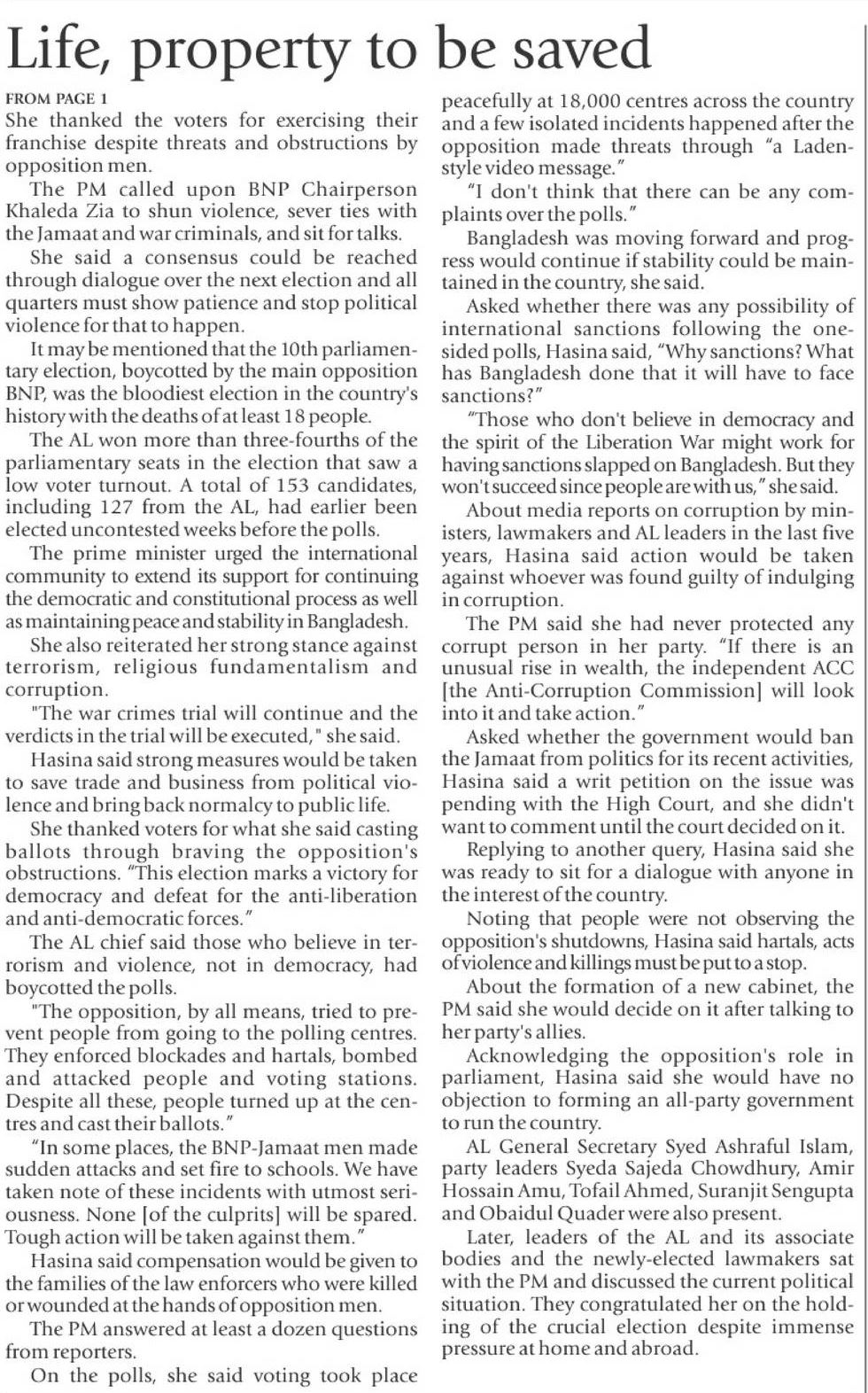 Life, property to be saved

FROM PAGE 1
She thanked the voters for exercising their franchise despite threats and obstructions by opposition men.

The PM called upon BNP Chairperson Khaleda Zia to shun violence, sever ties with the Jamaat and war criminals, and sit for talks.

She said a consensus could be reached through dialogue over the next election and all quarters must show patience and stop political violence for that to happen.

It may be mentioned that the 10th parliamentary election, boycotted by the main opposition BNP, was the bloodiest election in the country's history with the deaths of at least 18 people.

The AL won more than three-fourths of the parliamentary seats in the election that saw a low voter turnout. A total of 153 candidates, including 127 from the AL, had earlier been elected uncontested weeks before the polls.

The prime minister urged the international community to extend its support for continuing the democratic and constitutional process as well as maintaining peace and stability in Bangladesh.

She also reiterated her strong stance against terrorism, religious fundamentalism and corruption.

"The war crimes trial will continue and the verdicts in the trial will be executed," she said.

Hasina said strong measures would be taken to save trade and business from political violence and bring back normalcy to public life.

She thanked voters for what she said casting ballots through braving the opposition's obstructions. "This election marks a victory for democracy and defeat for the anti-liberation and anti-democratic forces."

The AL chief said those who believe in terrorism and violence, not in democracy, had boycotted the polls.

"The opposition, by all means, tried to prevent people from going to the polling centres. They enforced blockades and hartals, bombed and attacked people and voting stations. Despite all these, people turned up at the centres and cast their ballots."

"In some places, the BNP-Jamaat men made sudden attacks and set fire to schools. We have taken note of these incidents with utmost seriousness. None [of the culprits] will be spared. Tough action will be taken against them."

Hasina said compensation would be given to the families of the law enforcers who were killed or wounded at the hands of opposition men.

The PM answered at least a dozen questions from reporters.

On the polls, she said voting took place peacefully at 18,000 centres across the country and a few isolated incidents happened after the opposition made threats through "a Laden-style video message."

"I don't think that there can be any complaints over the polls."

Bangladesh was moving forward and progress would continue if stability could be maintained in the country, she said.

Asked whether there was any possibility of international sanctions following the one-sided polls, Hasina said, "Why sanctions? What has Bangladesh done that it will have to face sanctions?"

"Those who don't believe in democracy and the spirit of the Liberation War might work for having sanctions slapped on Bangladesh. But they won't succeed since people are with us," she said.

About media reports on corruption by ministers, lawmakers and AL leaders in the last five years, Hasina said action would be taken against whoever was found guilty of indulging in corruption.

The PM said she had never protected any corrupt person in her party. "If there is an unusual rise in wealth, the independent ACC [the Anti-Corruption Commission] will look into it and take action."

Asked whether the government would ban the Jamaat from politics for its recent activities, Hasina said a writ petition on the issue was pending with the High Court, and she didn't want to comment until the court decided on it.

Replying to another query, Hasina said she was ready to sit for a dialogue with anyone in the interest of the country.

Noting that people were not observing the opposition's shutdowns, Hasina said hartals, acts of violence and killings must be put to a stop.

About the formation of a new cabinet, the PM said she would decide on it after talking to her party's allies.

Acknowledging the opposition's role in parliament, Hasina said she would have no objection to forming an all-party government to run the country.

AL General Secretary Syed Ashraful Islam, party leaders Syeda Sajeda Chowdhury, Amir Hossain Amu, Tofail Ahmed, Suranjit Sengupta and Obaidul Quader were also present.

Later, leaders of the AL and its associate bodies and the newly-elected lawmakers sat with the PM and discussed the current political situation. They congratulated her on the holding of the crucial election despite immense pressure at home and abroad.